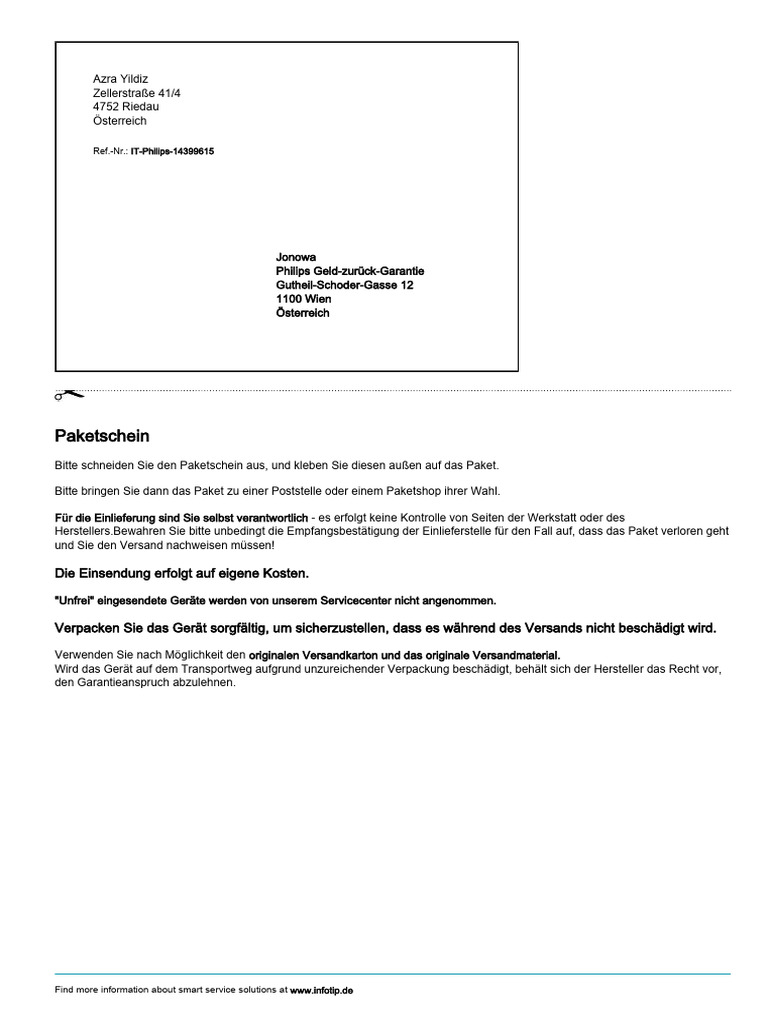 Azra Yildiz
Zellerstraße 41/4
4752 Riedau
Österreich

Ref.-Nr.: IT-Philips-14399615

Jonowa
Philips Geld-zurück-Garantie
Gutheil-Schoder-Gasse 12
1100 Wien
Österreich

Paketschein

Bitte schneiden Sie den Paketschein aus, und kleben Sie diesen außen auf das Paket.

Bitte bringen Sie dann das Paket zu einer Poststelle oder einem Paketshop ihrer Wahl.

Für die Einlieferung sind Sie selbst verantwortlich - es erfolgt keine Kontrolle von Seiten der Werkstatt oder des Herstellers.Bewahren Sie bitte unbedingt die Empfangsbestätigung der Einlieferstelle für den Fall auf, dass das Paket verloren geht und Sie den Versand nachweisen müssen!

Die Einsendung erfolgt auf eigene Kosten.

"Unfrei" eingesendete Geräte werden von unserem Servicecenter nicht angenommen.

Verpacken Sie das Gerät sorgfältig, um sicherzustellen, dass es während des Versands nicht beschädigt wird.

Verwenden Sie nach Möglichkeit den originalen Versandkarton und das originale Versandmaterial.
Wird das Gerät auf dem Transportweg aufgrund unzureichender Verpackung beschädigt, behält sich der Hersteller das Recht vor, den Garantieanspruch abzulehnen.

Find more information about smart service solutions at www.infotip.de